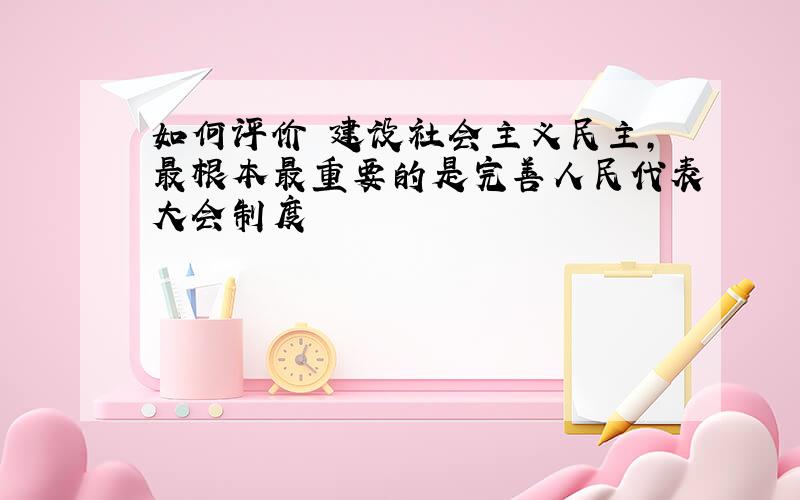 如何评价 建设社会主义民主，最根本最重要的是完善人民代表大会制度